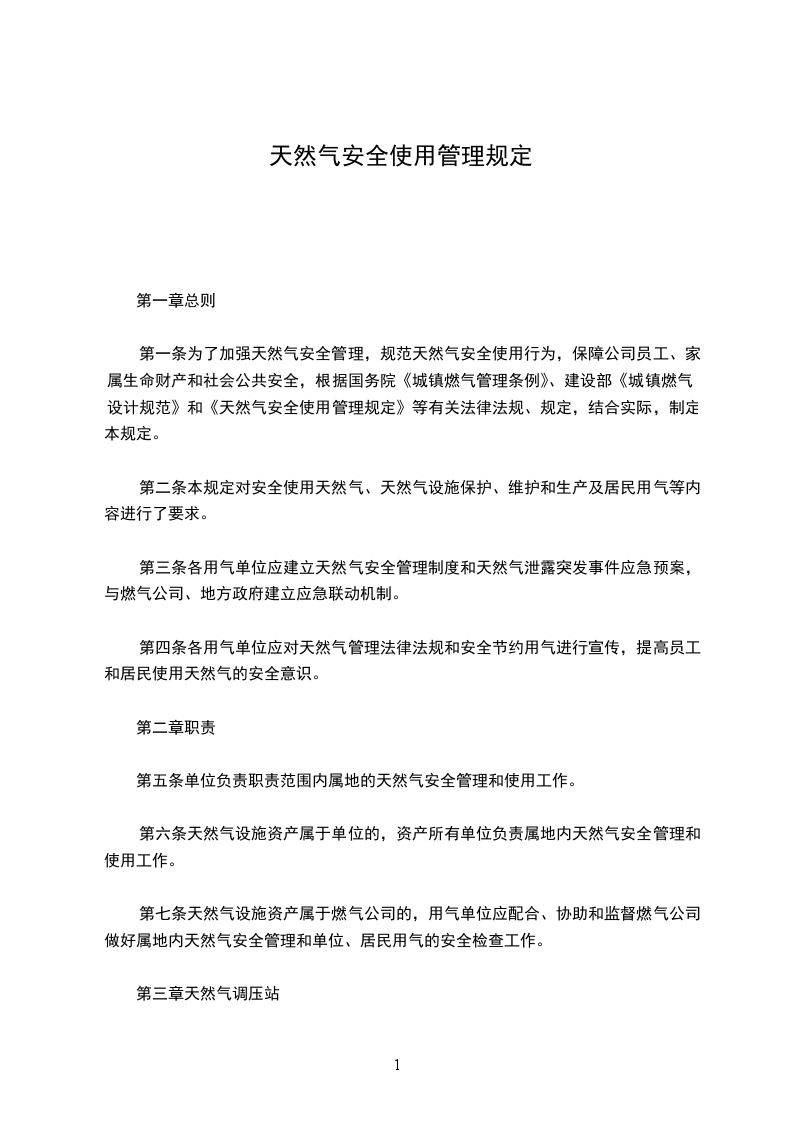 天然气安全使用管理规定

第一章总则

第一条为了加强天然气安全管理，规范天然气安全使用行为，保障公司员工、家属生命财产和社会公共安全，根据国务院《城镇燃气管理条例》、建设部《城镇燃气设计规范》和《天然气安全使用管理规定》等有关法律法规、规定，结合实际，制定本规定。

第二条本规定对安全使用天然气、天然气设施保护、维护和生产及居民用气等内容进行了要求。

第三条各用气单位应建立天然气安全管理制度和天然气泄露突发事件应急预案，与燃气公司、地方政府建立应急联动机制。

第四条各用气单位应对天然气管理法律法规和安全节约用气进行宣传，提高员工和居民使用天然气的安全意识。

第二章职责

第五条单位负责职责范围内属地的天然气安全管理和使用工作。

第六条天然气设施资产属于单位的，资产所有单位负责属地内天然气安全管理和使用工作。

第七条天然气设施资产属于燃气公司的，用气单位应配合、协助和监督燃气公司做好属地内天然气安全管理和单位、居民用气的安全检查工作。

第三章天然气调压站

1